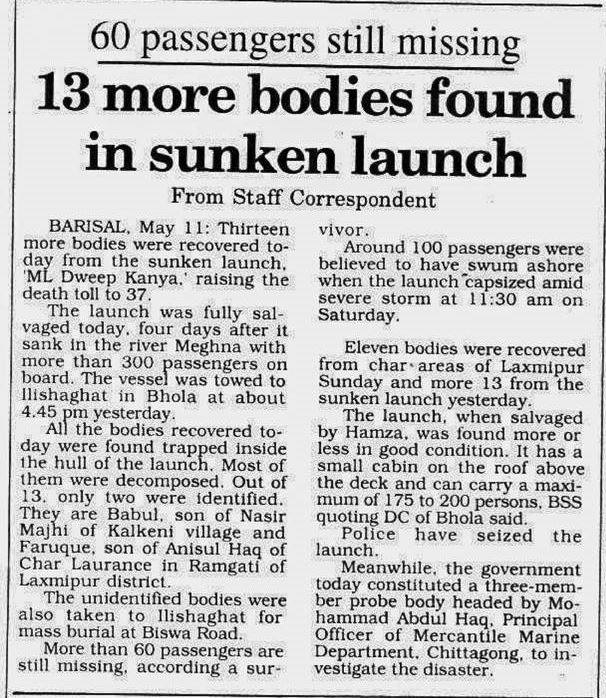 60 passengers still missing

13 more bodies found in sunken launch

From Staff Correspondent

BARISAL, May 11: Thirteen more bodies were recovered today from the sunken launch, 'ML Dweep Kanya,' raising the death toll to 37.

The launch was fully salvaged today, four days after it sank in the river Meghna with more than 300 passengers on board. The vessel was towed to Ilishaghat in Bhola at about 4.45 pm yesterday.

All the bodies recovered today were found trapped inside the hull of the launch. Most of them were decomposed. Out of 13, only two were identified. They are Babul, son of Nasir Majhi of Kalkeni village and Faruque, son of Anisul Haq of Char Laurance in Ramgati of Laxmipur district.

The unidentified bodies were also taken to Ilishaghat for mass burial at Biswa Road.

More than 60 passengers are still missing, according a survivor.

Around 100 passengers were believed to have swum ashore when the launch capsized amid severe storm at 11:30 am on Saturday.

Eleven bodies were recovered from char areas of Laxmipur Sunday and more 13 from the sunken launch yesterday.

The launch, when salvaged by Hamza, was found more or less in good condition. It has a small cabin on the roof above the deck and can carry a maximum of 175 to 200 persons, BSS quoting DC of Bhola said.

Police have seized the launch.

Meanwhile, the government today constituted a three-member probe body headed by Mohammad Abdul Haq, Principal Officer of Mercantile Marine Department, Chittagong, to investigate the disaster.